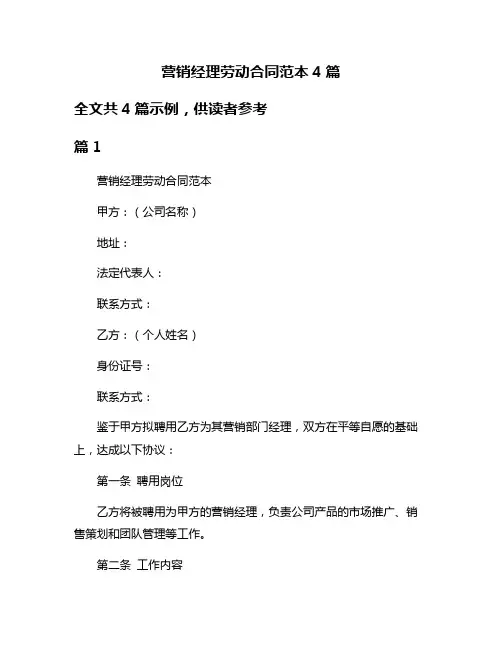 营销经理劳动合同范本 4 篇

全文共 4 篇示例，供读者参考

篇 1

营销经理劳动合同范本

甲方：（公司名称）

地址：

法定代表人：

联系方式：

乙方：（个人姓名）

身份证号：

联系方式：

鉴于甲方拟聘用乙方为其营销部门经理，双方在平等自愿的基础上，达成以下协议：

第一条 聘用岗位

乙方将被聘用为甲方的营销经理，负责公司产品的市场推广、销售策划和团队管理等工作。

第二条 工作内容